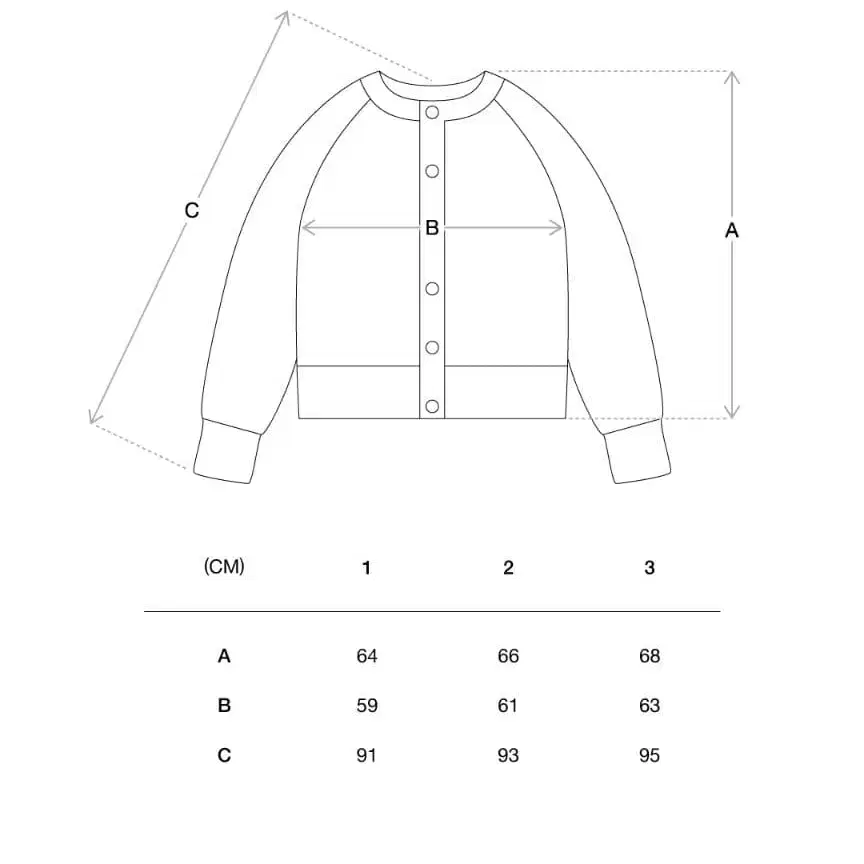 C

B

A

| (CM) | 1 | 2 | 3 |
|---|---|---|---|
| A | 64 | 66 | 68 |
| B | 59 | 61 | 63 |
| C | 91 | 93 | 95 |